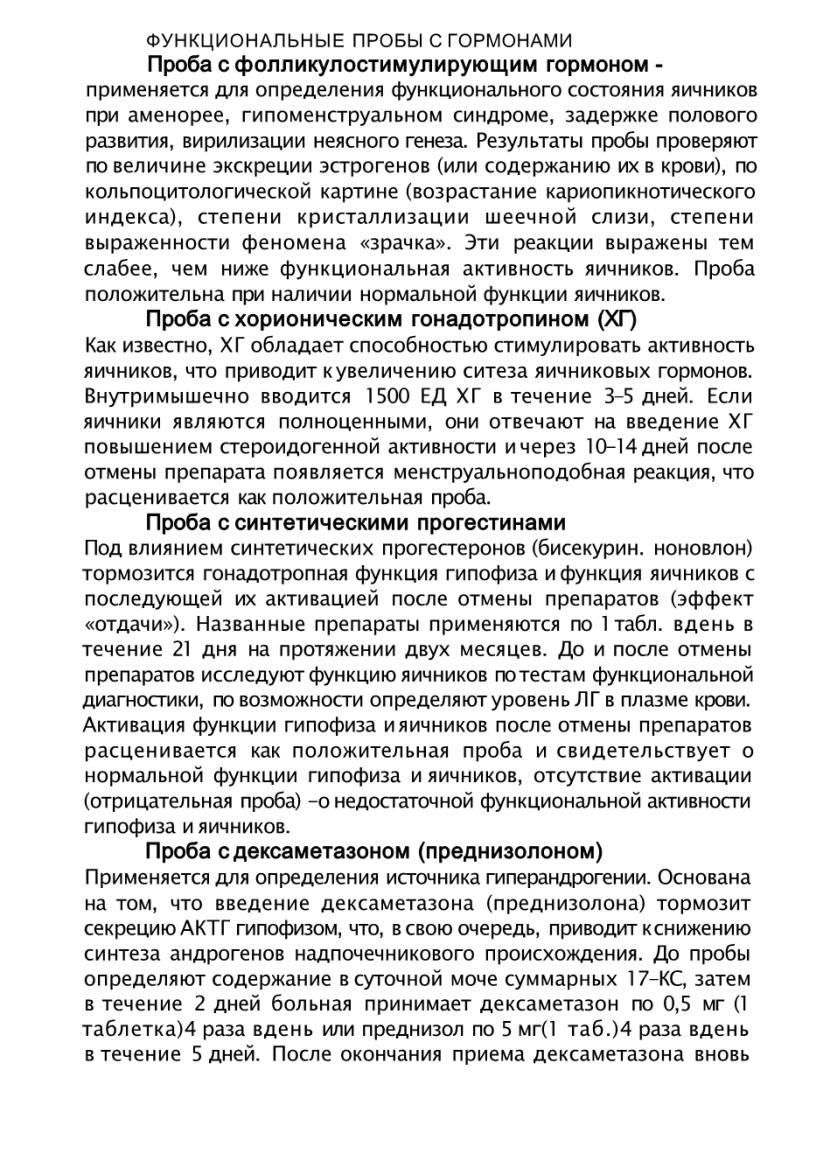 ФУНКЦИОНАЛЬНЫЕ ПРОБЫ С ГОРМОНАМИ

Проба с фолликулостимулирующим гормоном - применяется для определения функционального состояния яичников при аменорее, гипоменструальном синдроме, задержке полового развития, вирилизации неясного генеза. Результаты пробы проверяют по величине экскреции эстрогенов (или содержанию их в крови), по кольпоцитологической картине (возрастание кариопикнотического индекса), степени кристаллизации шеечной слизи, степени выраженности феномена «зрачка». Эти реакции выражены тем слабее, чем ниже функциональная активность яичников. Проба положительна при наличии нормальной функции яичников.

Проба с хорионическим гонадотропином (ХГ)

Как известно, ХГ обладает способностью стимулировать активность яичников, что приводит к увеличению ситеза яичниковых гормонов. Внутримышечно вводится 1500 ЕД ХГ в течение 3–5 дней. Если яичники являются полноценными, они отвечают на введение ХГ повышением стероидогенной активности и через 10–14 дней после отмены препарата появляется менструальноподобная реакция, что расценивается как положительная проба.

Проба с синтетическими прогестинами

Под влиянием синтетических прогестеронов (бисекурин. ноновлон) тормозится гонадотропная функция гипофиза и функция яичников с последующей их активацией после отмены препаратов (эффект «отдачи»). Названные препараты применяются по 1 табл. вдень в течение 21 дня на протяжении двух месяцев. До и после отмены препаратов исследуют функцию яичников по тестам функциональной диагностики, по возможности определяют уровень ЛГ в плазме крови. Активация функции гипофиза и яичников после отмены препаратов расценивается как положительная проба и свидетельствует о нормальной функции гипофиза и яичников, отсутствие активации (отрицательная проба) –о недостаточной функциональной активности гипофиза и яичников.

Проба с дексаметазоном (преднизолоном)

Применяется для определения источника гиперандрогении. Основана на том, что введение дексаметазона (преднизолона) тормозит секрецию АКТГ гипофизом, что, в свою очередь, приводит к снижению синтеза андрогенов надпочечникового происхождения. До пробы определяют содержание в суточной моче суммарных 17–КС, затем в течение 2 дней больная принимает дексаметазон по 0,5 мг (1 таблетка)4 раза вдень или преднизол по 5 мг(1 таб.)4 раза вдень в течение 5 дней. После окончания приема дексаметазона вновь